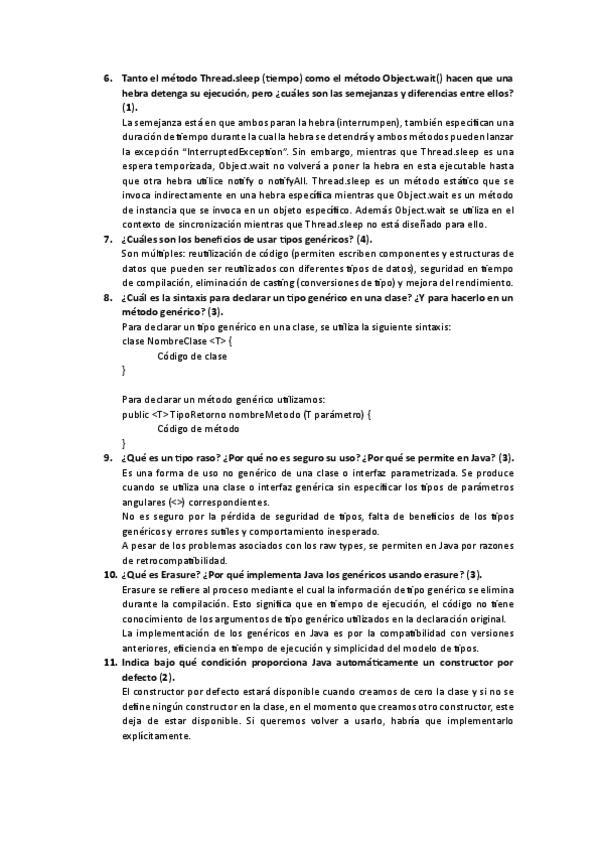 6. Tanto el método Thread.sleep (tiempo) como el método Object.wait() hacen que una hebra detenga su ejecución, pero ¿cuáles son las semejanzas y diferencias entre ellos? (1).

La semejanza está en que ambos paran la hebra (interrumpen), también especifican una duración de tiempo durante la cual la hebra se detendrá y ambos métodos pueden lanzar la excepción "InterruptedException". Sin embargo, mientras que Thread.sleep es una espera temporizada, Object.wait no volverá a poner la hebra en esta ejecutable hasta que otra hebra utilice notify o notifyAll. Thread.sleep es un método estático que se invoca indirectamente en una hebra específica mientras que Object.wait es un método de instancia que se invoca en un objeto específico. Además Object.wait se utiliza en el contexto de sincronización mientras que Thread.sleep no está diseñado para ello.

7. ¿Cuáles son los beneficios de usar tipos genéricos? (4).

Son múltiples: reutilización de código (permiten escriben componentes y estructuras de datos que pueden ser reutilizados con diferentes tipos de datos), seguridad en tiempo de compilación, eliminación de casting (conversiones de tipo) y mejora del rendimiento.

8. ¿Cuál es la sintaxis para declarar un tipo genérico en una clase? ¿Y para hacerlo en un método genérico? (3).

Para declarar un tipo genérico en una clase, se utiliza la siguiente sintaxis:
clase NombreClase <T> {
Código de clase
}

Para declarar un método genérico utilizamos:
public <T> TipoRetorno nombreMetodo (T parámetro) {
Código de método
}

9. ¿Qué es un tipo raso? ¿Por qué no es seguro su uso? ¿Por qué se permite en Java? (3).

Es una forma de uso no genérico de una clase o interfaz parametrizada. Se produce cuando se utiliza una clase o interfaz genérica sin especificar los tipos de parámetros angulares (<>) correspondientes.

No es seguro por la pérdida de seguridad de tipos, falta de beneficios de los tipos genéricos y errores sutiles y comportamiento inesperado.

A pesar de los problemas asociados con los raw types, se permiten en Java por razones de retrocompatibilidad.

10. ¿Qué es Erasure? ¿Por qué implementa Java los genéricos usando erasure? (3).

Erasure se refiere al proceso mediante el cual la información de tipo genérico se elimina durante la compilación. Esto significa que en tiempo de ejecución, el código no tiene conocimiento de los argumentos de tipo genérico utilizados en la declaración original.

La implementación de los genéricos en Java es por la compatibilidad con versiones anteriores, eficiencia en tiempo de ejecución y simplicidad del modelo de tipos.

11. Indica bajo qué condición proporciona Java automáticamente un constructor por defecto (2).

El constructor por defecto estará disponible cuando creamos de cero la clase y si no se define ningún constructor en la clase, en el momento que creamos otro constructor, este deja de estar disponible. Si queremos volver a usarlo, habría que implementarlo explícitamente.